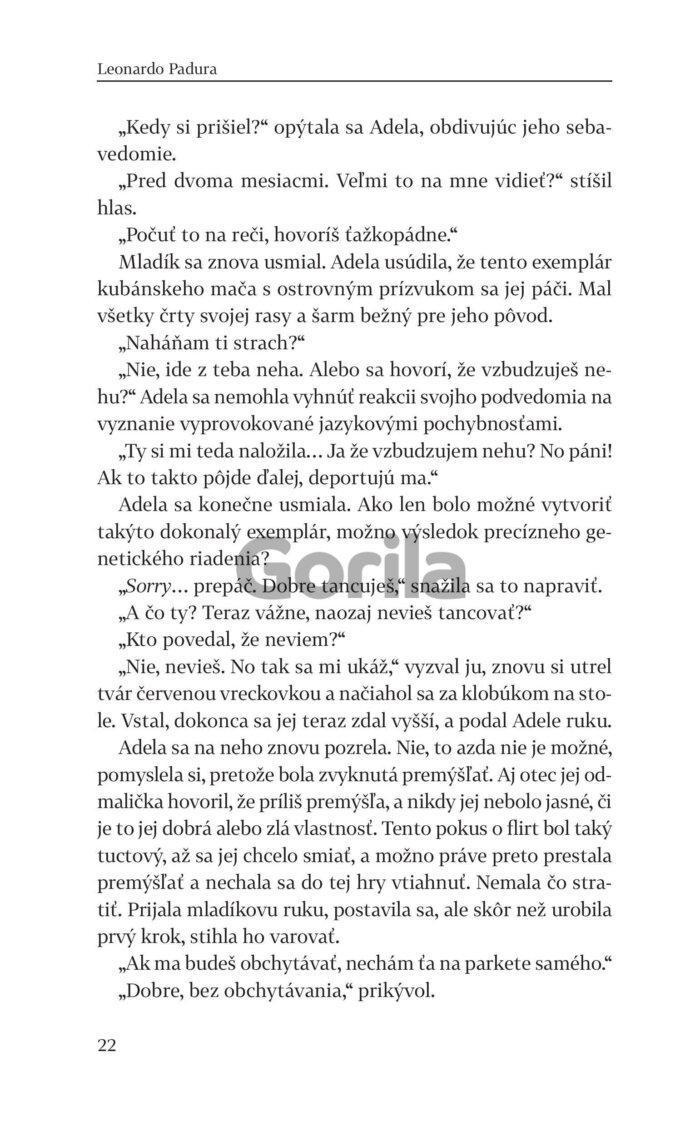 Leonardo Padura

„Kedy si prišiel?“ opýtala sa Adela, obdivujúc jeho sebavedomie.

„Pred dvoma mesiacmi. Veľmi to na mne vidieť?“ stíšil hlas.

„Počuť to na reči, hovoríš ťažkopádne.“

Mladík sa znova usmial. Adela usúdila, že tento exemplár kubánskeho mača s ostrovným prízvukom sa jej páči. Mal všetky črty svojej rasy a šarm bežný pre jeho pôvod.

„Naháňam ti strach?“

„Nie, ide z teba neha. Alebo sa hovorí, že vzbudzuješ nehu?“ Adela sa nemohla vyhnúť reakcii svojho podvedomia na vyznanie vyprovokované jazykovými pochybnosťami.

„Ty si mi teda naložila... Ja že vzbudzujem nehu? No páni! Ak to takto pôjde ďalej, deportujú ma.“

Adela sa konečne usmiala. Ako len bolo možné vytvoriť takýto dokonalý exemplár, možno výsledok precízneho genetického riadenia?

„Sorry... prepáč. Dobre tancuješ,“ snažila sa to napraviť.

„A čo ty? Teraz vážne, naozaj nevieš tancovať?“

„Kto povedal, že neviem?“

„Nie, nevieš. No tak sa mi ukáž,“ vyzval ju, znovu si utrel tvár červenou vreckovkou a načiahol sa za klobúkom na stole. Vstal, dokonca sa jej teraz zdal vyšší, a podal Adele ruku.

Adela sa na neho znovu pozrela. Nie, to azda nie je možné, pomyslela si, pretože bola zvyknutá premýšľať. Aj otec jej odmalička hovoril, že príliš premýšľa, a nikdy jej nebolo jasné, či je to jej dobrá alebo zlá vlastnosť. Tento pokus o flirt bol taký tuctový, až sa jej chcelo smiať, a možno práve preto prestala premýšľať a nechala sa do tej hry vtiahnuť. Nemala čo stratiť. Prijala mladíkovu ruku, postavila sa, ale skôr než urobila prvý krok, stihla ho varovať.

„Ak ma budeš obchytávať, nechám ťa na parkete samého.“

„Dobre, bez obchytávania,“ prikývol.

22

Gorila